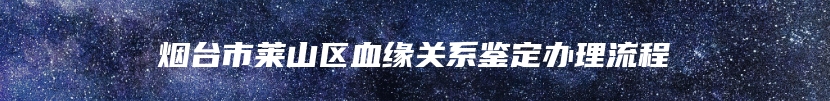 烟台市莱山区血缘关系鉴定办理流程